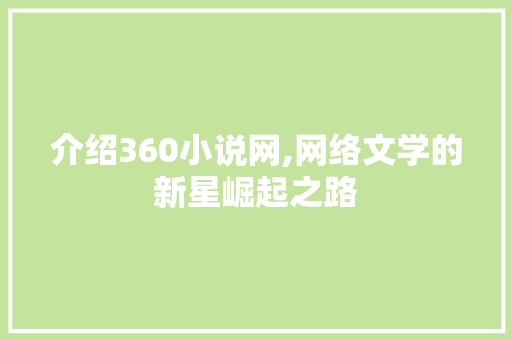 介绍360小说网,网络文学的新星崛起之路